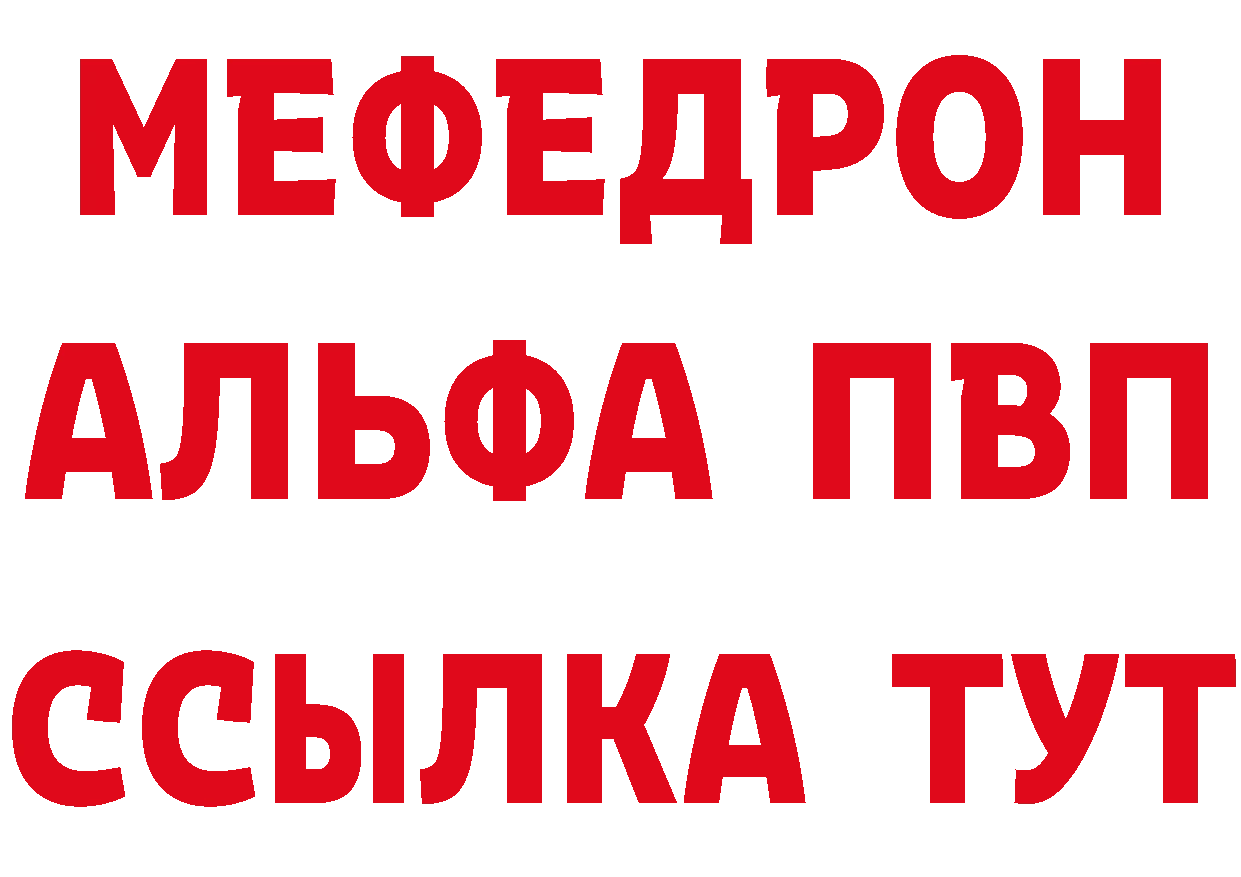 МЕФЕДРОН
АЛЬФА ПВП
ССЫЛКА ТУТ